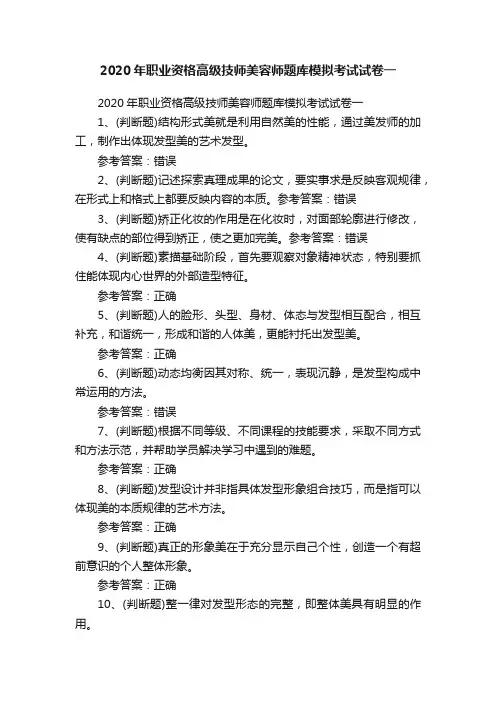 2020年职业资格高级技师美容师题库模拟考试试卷一

2020年职业资格高级技师美容师题库模拟考试试卷一

1、(判断题)结构形式美就是利用自然美的性能，通过美发师的加工，制作出体现发型美的艺术发型。

参考答案：错误

2、(判断题)记述探索真理成果的论文，要实事求是反映客观规律，在形式上和格式上都要反映内容的本质。参考答案：错误

3、(判断题)矫正化妆的作用是在化妆时，对面部轮廓进行修改，使有缺点的部位得到矫正，使之更加完美。参考答案：错误

4、(判断题)素描基础阶段，首先要观察对象精神状态，特别要抓住能体现内心世界的外部造型特征。

参考答案：正确

5、(判断题)人的脸形、头型、身材、体态与发型相互配合，相互补充，和谐统一，形成和谐的人体美，更能衬托出发型美。

参考答案：正确

6、(判断题)动态均衡因其对称、统一，表现沉静，是发型构成中常运用的方法。

参考答案：错误

7、(判断题)根据不同等级、不同课程的技能要求，采取不同方式和方法示范，并帮助学员解决学习中遇到的难题。

参考答案：正确

8、(判断题)发型设计并非指具体发型形象组合技巧，而是指可以体现美的本质规律的艺术方法。

参考答案：正确

9、(判断题)真正的形象美在于充分显示自己个性，创造一个有超前意识的个人整体形象。

参考答案：正确

10、(判断题)整一律对发型形态的完整，即整体美具有明显的作用。